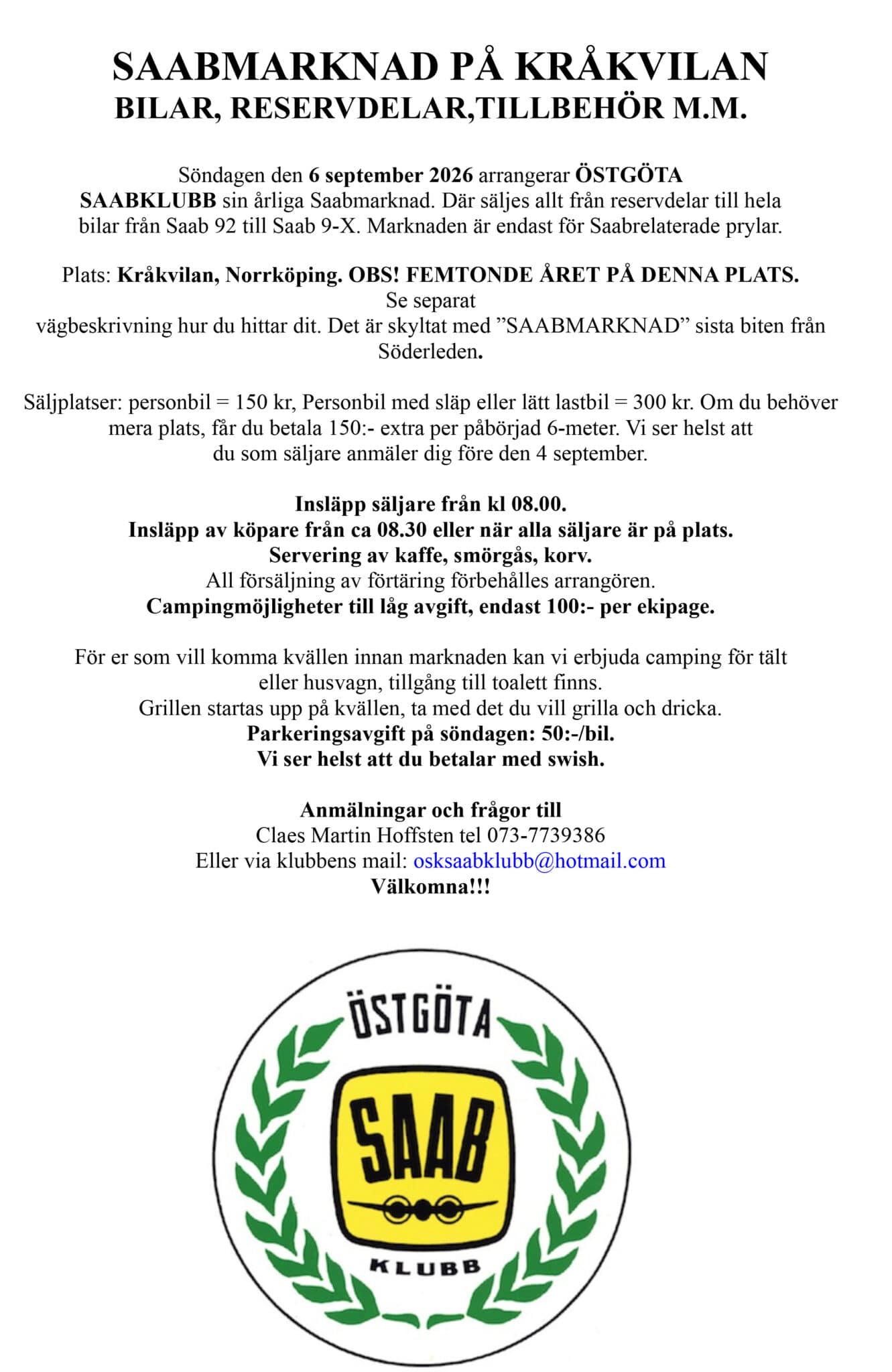 SAABMARKNAD PÅ KRÅKVILAN
BILAR, RESERVDELAR,TILLBEHÖR M.M.

Söndagen den 6 september 2026 arrangerar ÖSTGÖTA SAABKLUBB sin årliga Saabmarknad. Där säljes allt från reservdelar till hela bilar från Saab 92 till Saab 9-X. Marknaden är endast för Saabrelaterade prylar.

Plats: Kråkvilan, Norrköping. OBS! FEMTONDE ÅRET PÅ DENNA PLATS. Se separat vägbeskrivning hur du hittar dit. Det är skyltat med ”SAABMARKNAD” sista biten från Söderleden.

Säljplatser: personbil = 150 kr, Personbil med släp eller lätt lastbil = 300 kr. Om du behöver mera plats, får du betala 150:- extra per påbörjad 6-meter. Vi ser helst att du som säljare anmäler dig före den 4 september.

Insläpp säljare från kl 08.00.
Insläpp av köpare från ca 08.30 eller när alla säljare är på plats.
Servering av kaffe, smörgås, korv.
All försäljning av förtäring förbehålles arrangören.
Campingmöjligheter till låg avgift, endast 100:- per ekipage.

För er som vill komma kvällen innan marknaden kan vi erbjuda camping för tält eller husvagn, tillgång till toalett finns.
Grillen startas upp på kvällen, ta med det du vill grilla och dricka.
Parkeringsavgift på söndagen: 50:-/bil.
Vi ser helst att du betalar med swish.

Anmälningar och frågor till
Claes Martin Hoffsten tel 073-7739386
Eller via klubbens mail: osksaabklubb@hotmail.com
Välkomna!!!

ÖSTGÖTA
SAAB
KLUBB